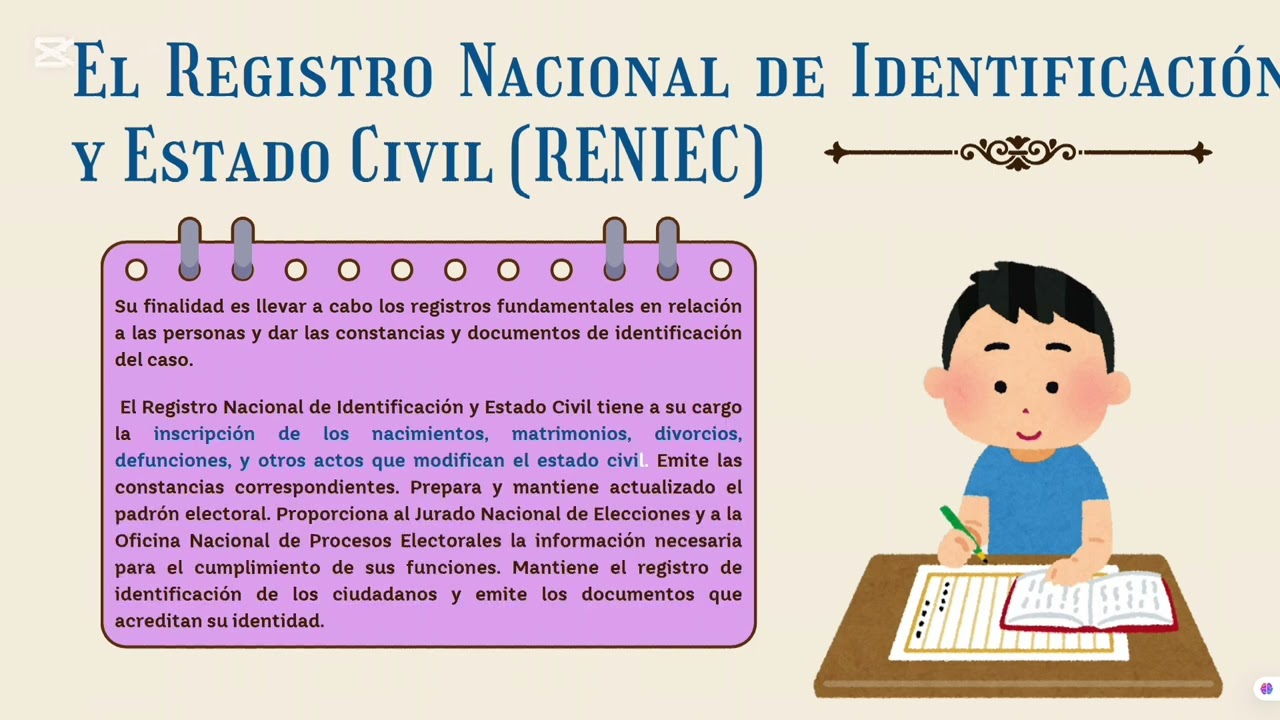 El Registro Nacional de Identificación y Estado Civil (RENIEC)

Su finalidad es llevar a cabo los registros fundamentales en relación a las personas y dar las constancias y documentos de identificación del caso.

El Registro Nacional de Identificación y Estado Civil tiene a su cargo la inscripción de los nacimientos, matrimonios, divorcios, defunciones, y otros actos que modifican el estado civil. Emite las constancias correspondientes. Prepara y mantiene actualizado el padrón electoral. Proporciona al Jurado Nacional de Elecciones y a la Oficina Nacional de Procesos Electorales la información necesaria para el cumplimiento de sus funciones. Mantiene el registro de identificación de los ciudadanos y emite los documentos que acreditan su identidad.